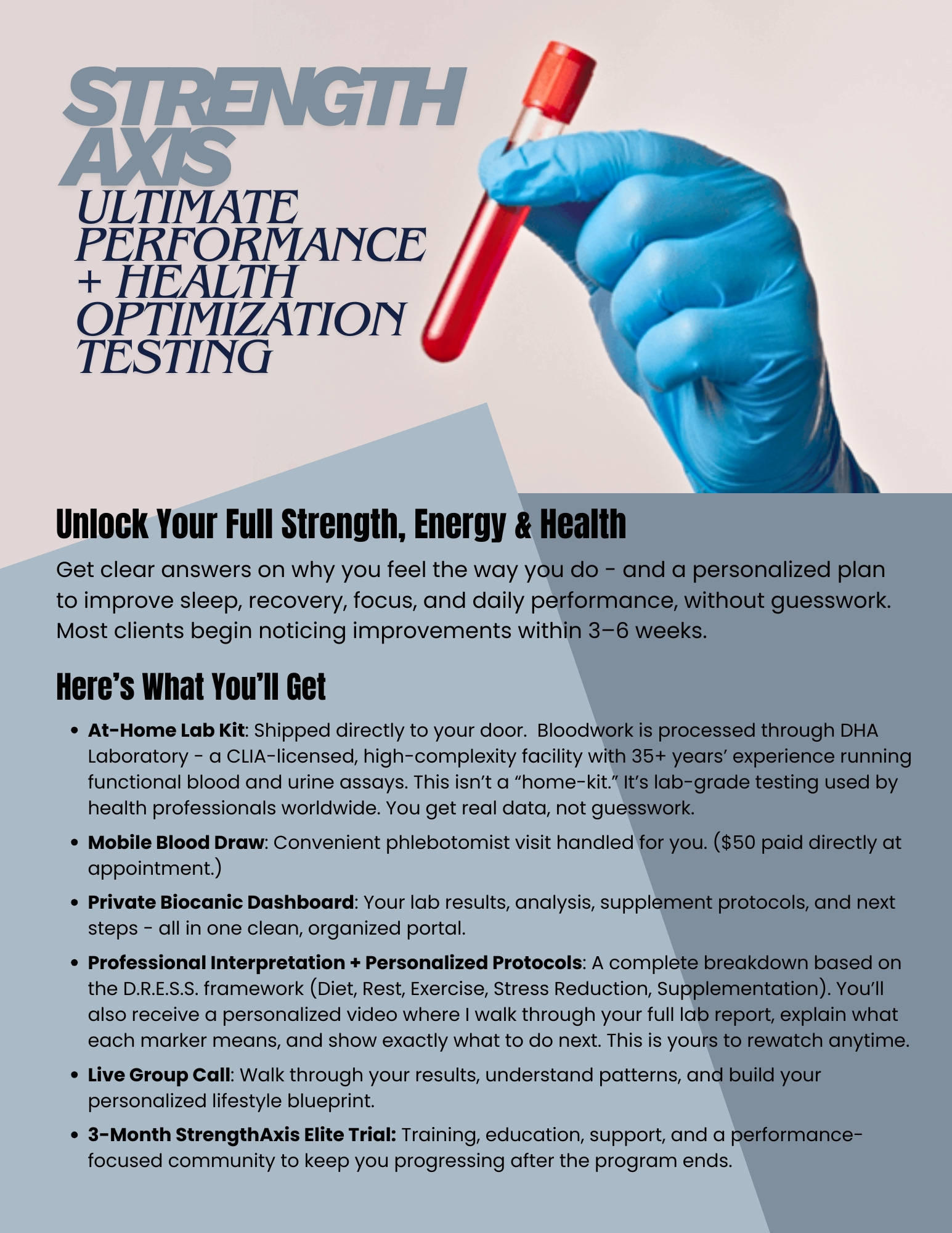 STRENGTH AXIS

ULTIMATE PERFORMANCE + HEALTH OPTIMIZATION TESTING

Unlock Your Full Strength, Energy & Health

Get clear answers on why you feel the way you do - and a personalized plan to improve sleep, recovery, focus, and daily performance, without guesswork. Most clients begin noticing improvements within 3–6 weeks.

Here's What You'll Get

• At-Home Lab Kit: Shipped directly to your door. Bloodwork is processed through DHA Laboratory - a CLIA-licensed, high-complexity facility with 35+ years' experience running functional blood and urine assays. This isn't a "home-kit." It's lab-grade testing used by health professionals worldwide. You get real data, not guesswork.

• Mobile Blood Draw: Convenient phlebotomist visit handled for you. ($50 paid directly at appointment.)

• Private Biocanic Dashboard: Your lab results, analysis, supplement protocols, and next steps - all in one clean, organized portal.

• Professional Interpretation + Personalized Protocols: A complete breakdown based on the D.R.E.S.S. framework (Diet, Rest, Exercise, Stress Reduction, Supplementation). You'll also receive a personalized video where I walk through your full lab report, explain what each marker means, and show exactly what to do next. This is yours to rewatch anytime.

• Live Group Call: Walk through your results, understand patterns, and build your personalized lifestyle blueprint.

• 3-Month StrengthAxis Elite Trial: Training, education, support, and a performance-focused community to keep you progressing after the program ends.